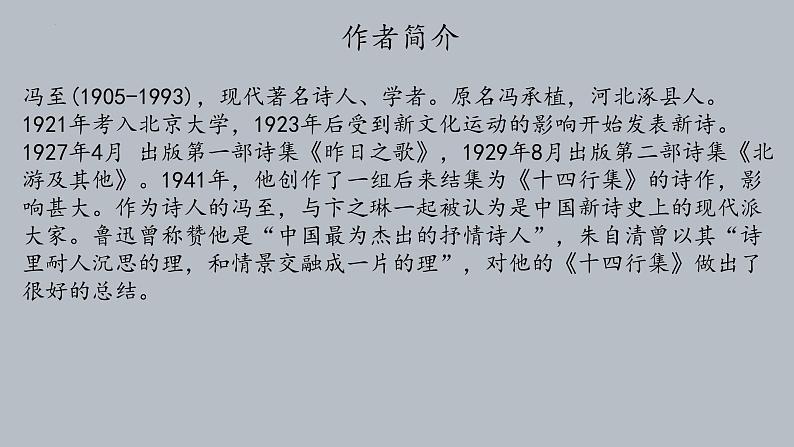 作者简介

冯至(1905-1993)，现代著名诗人、学者。原名冯承植，河北涿县人。1921年考入北京大学，1923年后受到新文化运动的影响开始发表新诗。1927年4月 出版第一部诗集《昨日之歌》，1929年8月出版第二部诗集《北游及其他》。1941年，他创作了一组后来结集为《十四行集》的诗作，影响甚大。作为诗人的冯至，与卞之琳一起被认为是中国新诗史上的现代派大家。鲁迅曾称赞他是“中国最为杰出的抒情诗人”，朱自清曾以其“诗里耐人沉思的理，和情景交融成一片的理”，对他的《十四行集》做出了很好的总结。